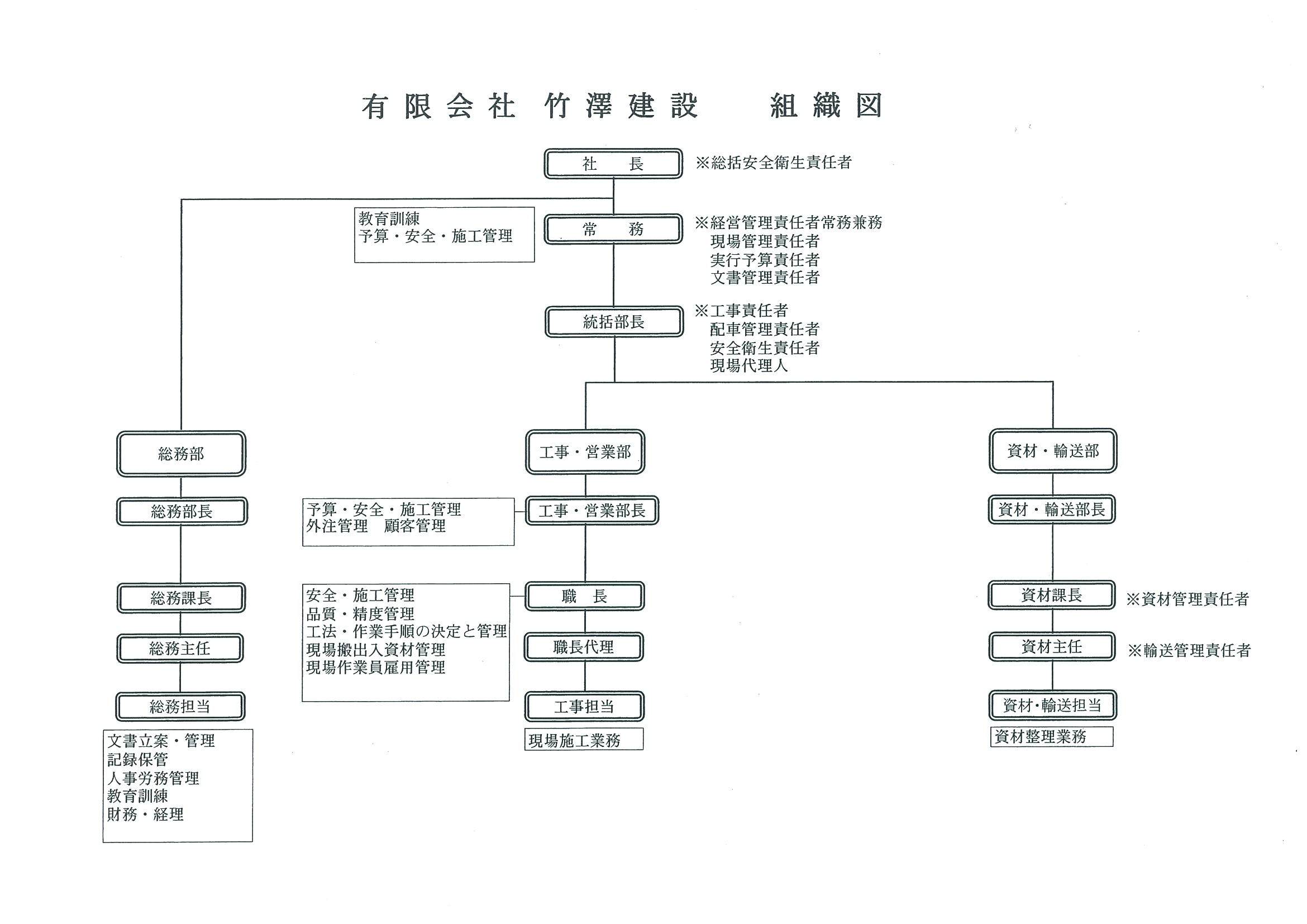 有限会社 竹澤建設　組織図

社　長
※総括安全衛生責任者

教育訓練
予算・安全・施工管理

常　務
※経営管理責任者常務兼務
現場管理責任者
実行予算責任者
文書管理責任者

統括部長
※工事責任者
配車管理責任者
安全衛生責任者
現場代理人

総務部
総務部長
総務課長
総務主任
総務担当

文書立案・管理
記録保管
人事労務管理
教育訓練
財務・経理

工事・営業部
予算・安全・施工管理
外注管理　顧客管理
工事・営業部長

安全・施工管理
品質・精度管理
工法・作業手順の決定と管理
現場搬出入資材管理
現場作業員雇用管理
職　長
職長代理
工事担当
現場施工業務

資材・輸送部
資材・輸送部長
資材課長
※資材管理責任者
資材主任
※輸送管理責任者
資材･輸送担当
資材整理業務